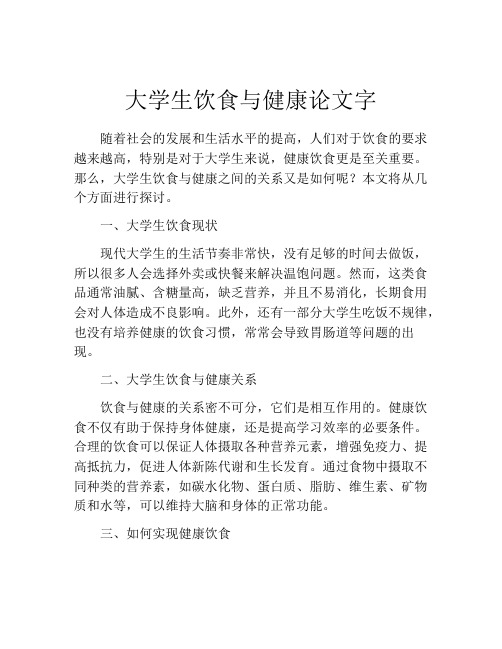 大学生饮食与健康论文字

随着社会的发展和生活水平的提高，人们对于饮食的要求越来越高，特别是对于大学生来说，健康饮食更是至关重要。那么，大学生饮食与健康之间的关系又是如何呢？本文将从几个方面进行探讨。

一、大学生饮食现状

现代大学生的生活节奏非常快，没有足够的时间去做饭，所以很多人会选择外卖或快餐来解决温饱问题。然而，这类食品通常油腻、含糖量高，缺乏营养，并且不易消化，长期食用会对人体造成不良影响。此外，还有一部分大学生吃饭不规律，也没有培养健康的饮食习惯，常常会导致胃肠道等问题的出现。

二、大学生饮食与健康关系

饮食与健康的关系密不可分，它们是相互作用的。健康饮食不仅有助于保持身体健康，还是提高学习效率的必要条件。合理的饮食可以保证人体摄取各种营养元素，增强免疫力、提高抵抗力，促进人体新陈代谢和生长发育。通过食物中摄取不同种类的营养素，如碳水化物、蛋白质、脂肪、维生素、矿物质和水等，可以维持大脑和身体的正常功能。

三、如何实现健康饮食